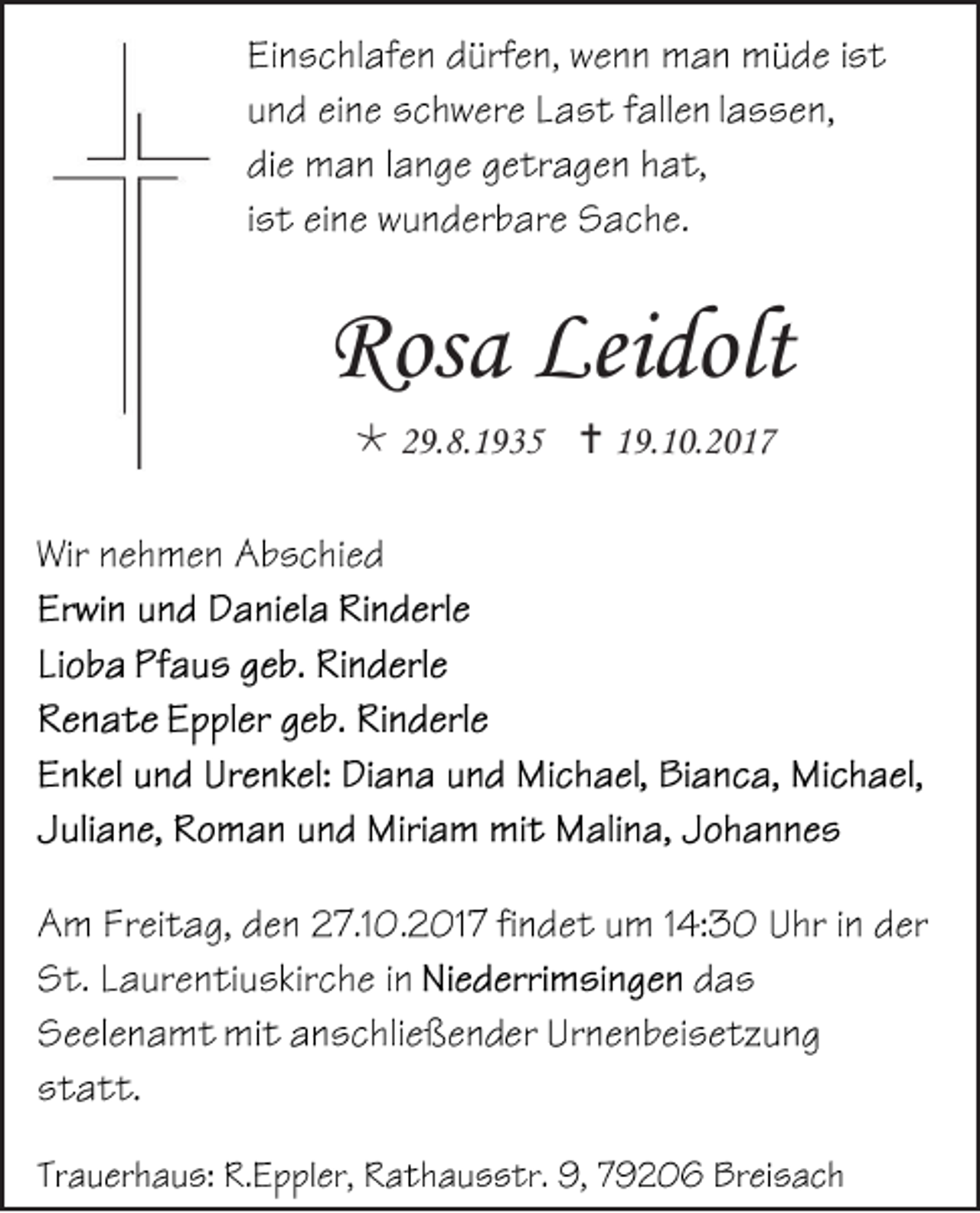 Einschlafen dürfen, wenn man müde ist
und eine schwere Last fallen lassen,
die man lange getragen hat,
ist eine wunderbare Sache.

Rosa Leidolt

* 29.8.1935 † 19.10.2017

Wir nehmen Abschied
Erwin und Daniela Rinderle
Lioba Pfaus geb. Rinderle
Renate Eppler geb. Rinderle
Enkel und Urenkel: Diana und Michael, Bianca, Michael, Juliane, Roman und Miriam mit Malina, Johannes

Am Freitag, den 27.10.2017 findet um 14:30 Uhr in der St. Laurentiuskirche in Niederrimsingen das Seelenamt mit anschließender Urnenbeisetzung statt.

Trauerhaus: R.Eppler, Rathausstr. 9, 79206 Breisach